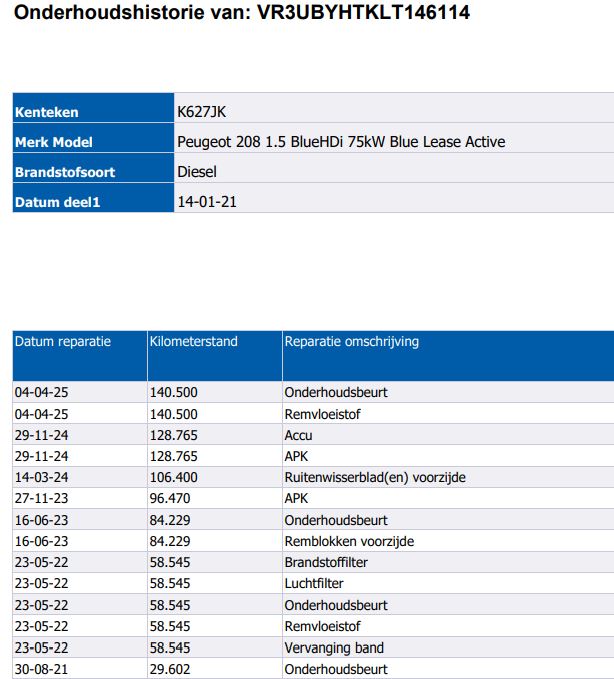 Onderhoudshistorie van: VR3UBYHTKLT146114

| Kenteken | K627JK |
|---|---|
| Merk Model | Peugeot 208 1.5 BlueHDi 75kW Blue Lease Active |
| Brandstofsoort | Diesel |
| Datum deel1 | 14-01-21 |

| Datum reparatie | Kilometerstand | Reparatie omschrijving |
|---|---|---|
| 04-04-25 | 140.500 | Onderhoudsbeurt |
| 04-04-25 | 140.500 | Remvloeistof |
| 29-11-24 | 128.765 | Accu |
| 29-11-24 | 128.765 | APK |
| 14-03-24 | 106.400 | Ruitenwisserblad(en) voorzijde |
| 27-11-23 | 96.470 | APK |
| 16-06-23 | 84.229 | Onderhoudsbeurt |
| 16-06-23 | 84.229 | Remblokken voorzijde |
| 23-05-22 | 58.545 | Brandstoffilter |
| 23-05-22 | 58.545 | Luchtfilter |
| 23-05-22 | 58.545 | Onderhoudsbeurt |
| 23-05-22 | 58.545 | Remvloeistof |
| 23-05-22 | 58.545 | Vervanging band |
| 30-08-21 | 29.602 | Onderhoudsbeurt |